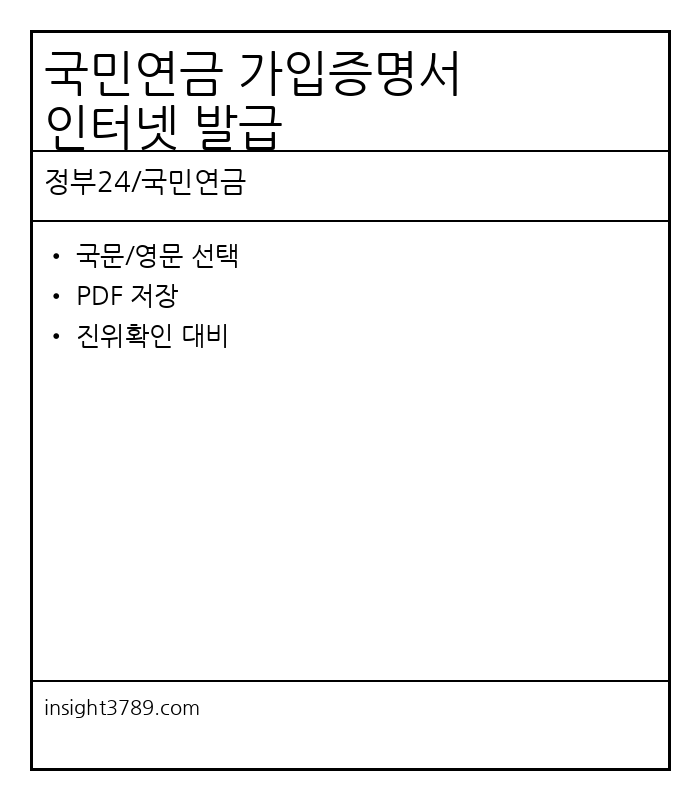 국민연금 가입증명서
인터넷 발급

정부24/국민연금

• 국문/영문 선택
• PDF 저장
• 진위확인 대비

insight3789.com